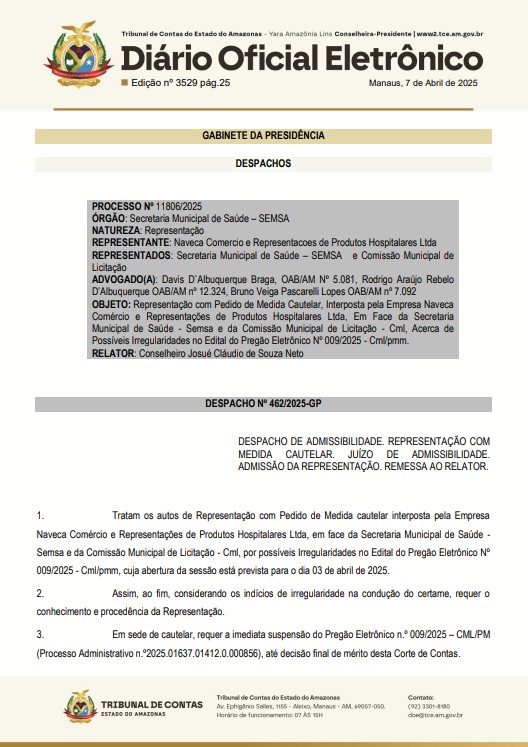 Tribunal de Contas do Estado do Amazonas - Yara Amazônia Lins Conselheira-Presidente | www2.tce.am.gov.br

Diário Oficial Eletrônico

Edição nº 3529 pág.25

Manaus, 7 de Abril de 2025

GABINETE DA PRESIDÊNCIA

DESPACHOS

PROCESSO Nº 11806/2025
ÓRGÃO: Secretaria Municipal de Saúde – SEMSA
NATUREZA: Representação
REPRESENTANTE: Naveca Comercio e Representacoes de Produtos Hospitalares Ltda
REPRESENTADOS: Secretaria Municipal de Saúde – SEMSA e Comissão Municipal de Licitação
ADVOGADO(A): Davis D`Albuquerque Braga, OAB/AM Nº 5.081, Rodrigo Araújo Rebelo D'Albuquerque OAB/AM nº 12.324, Bruno Veiga Pascarelli Lopes OAB/AM nº 7.092
OBJETO: Representação com Pedido de Medida Cautelar, Interposta pela Empresa Naveca Comércio e Representações de Produtos Hospitalares Ltda, Em Face da Secretaria Municipal de Saúde - Semsa e da Comissão Municipal de Licitação - Cml, Acerca de Possíveis Irregularidades no Edital do Pregão Eletrônico Nº 009/2025 - Cml/pmm.
RELATOR: Conselheiro Josué Cláudio de Souza Neto

DESPACHO Nº 462/2025-GP

DESPACHO DE ADMISSIBILIDADE. REPRESENTAÇÃO COM MEDIDA CAUTELAR. JUÍZO DE ADMISSIBILIDADE. ADMISSÃO DA REPRESENTAÇÃO. REMESSA AO RELATOR.

1. Tratam os autos de Representação com Pedido de Medida cautelar interposta pela Empresa Naveca Comércio e Representações de Produtos Hospitalares Ltda, em face da Secretaria Municipal de Saúde - Semsa e da Comissão Municipal de Licitação - Cml, por possíveis Irregularidades no Edital do Pregão Eletrônico Nº 009/2025 - Cml/pmm, cuja abertura da sessão está prevista para o dia 03 de abril de 2025.

2. Assim, ao fim, considerando os indícios de irregularidade na condução do certame, requer o conhecimento e procedência da Representação.

3. Em sede de cautelar, requer a imediata suspensão do Pregão Eletrônico n.º 009/2025 – CML/PM (Processo Administrativo n.º2025.01637.01412.0.000856), até decisão final de mérito desta Corte de Contas.

TRIBUNAL DE CONTAS
ESTADO DO AMAZONAS

Tribunal de Contas do Estado do Amazonas
Av. Ephigênio Salles, 1155 - Aleixo, Manaus - AM, 69057-050.
Horário de funcionamento: 07 ÀS 15H

Contato:
(92) 3301-8180
doe@tce.am.gov.br